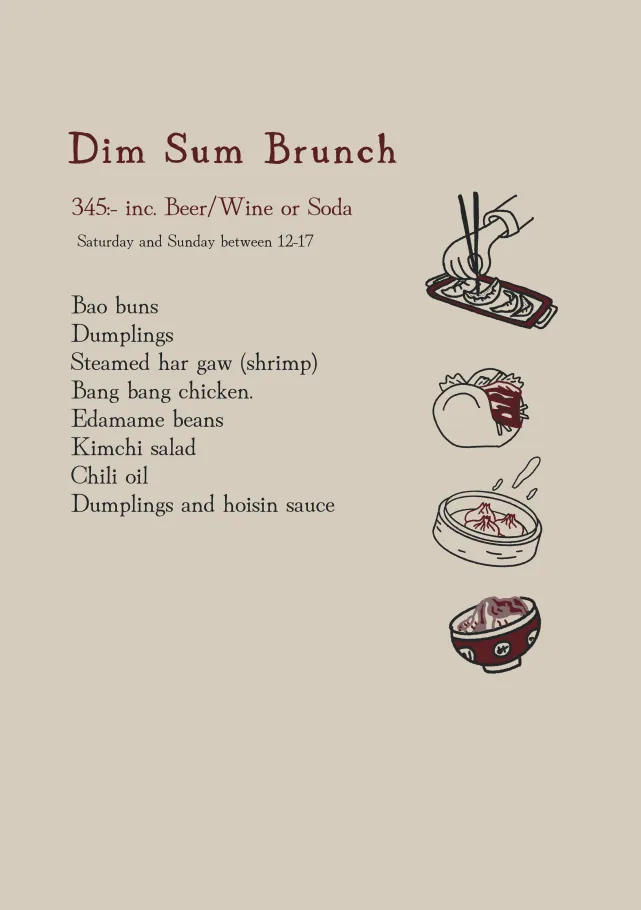 Dim Sum Brunch

345:- inc. Beer/Wine or Soda

Saturday and Sunday between 12-17

Bao buns
Dumplings
Steamed har gaw (shrimp)
Bang bang chicken.
Edamame beans
Kimchi salad
Chili oil
Dumplings and hoisin sauce